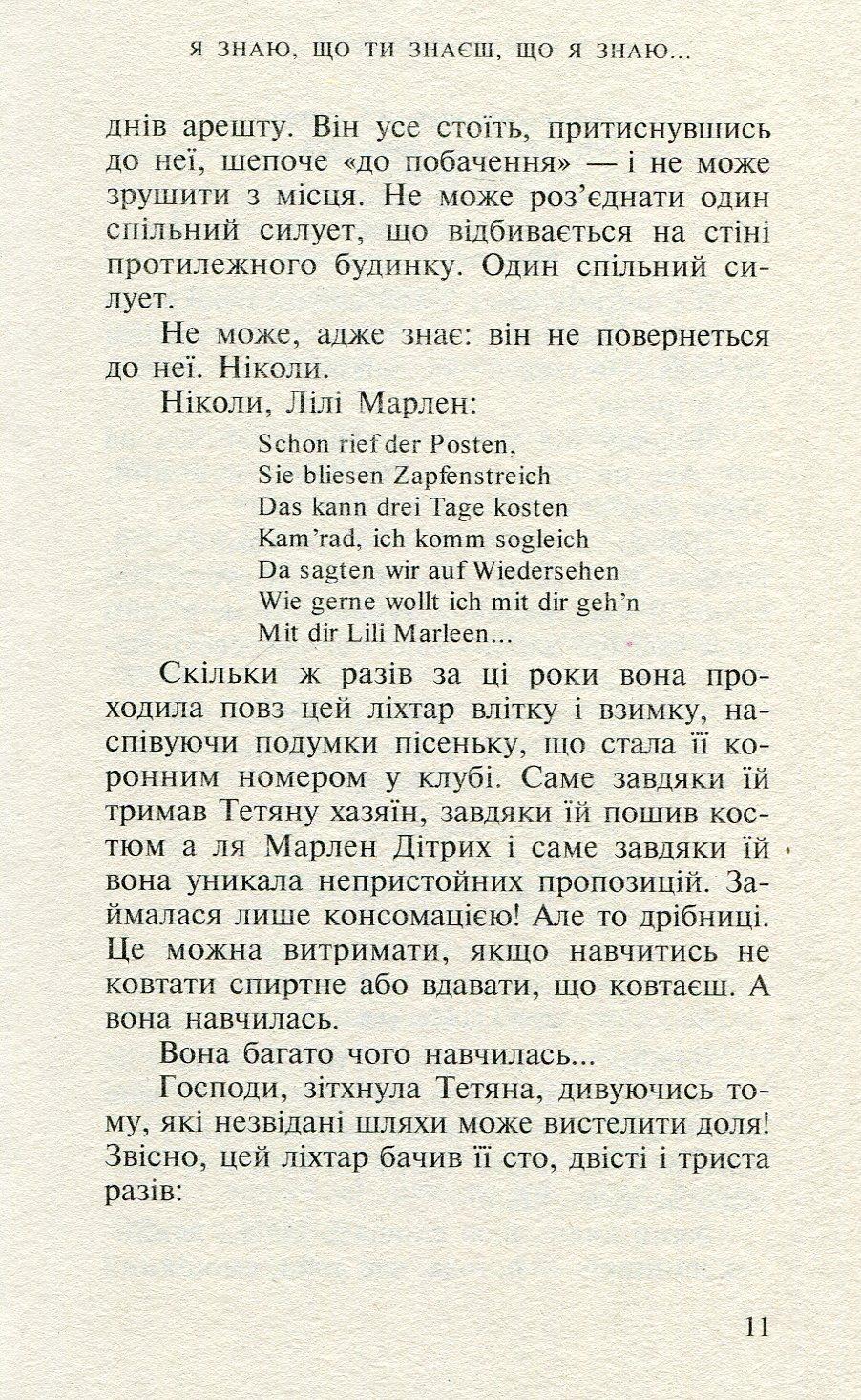 Я ЗНАЮ, ЩО ТИ ЗНАЄШ, ЩО Я ЗНАЮ...

днів арешту. Він усе стоїть, притиснувшись до неї, шепоче «до побачення» — і не може зрушити з місця. Не може роз'єднати один спільний силует, що відбивається на стіні протилежного будинку. Один спільний силует.

Не може, адже знає: він не повернеться до неї. Ніколи.

Ніколи, Лілі Марлен:

Schon rief der Posten,
Sie bliesen Zapfenstreich
Das kann drei Tage kosten
Kam'rad, ich komm sogleich
Da sagten wir auf Wiedersehen
Wie gerne wollt ich mit dir geh'n
Mit dir Lili Marleen...

Скільки ж разів за ці роки вона проходила повз цей ліхтар влітку і взимку, наспівуючи подумки пісеньку, що стала її коронним номером у клубі. Саме завдяки їй тримав Тетяну хазяїн, завдяки їй пошив костюм а ля Марлен Дітрих і саме завдяки їй вона уникала непристойних пропозицій. Займалася лише консомацією! Але то дрібниці. Це можна витримати, якщо навчитись не ковтати спиртне або вдавати, що ковтаєш. А вона навчилась.

Вона багато чого навчилась...

Господи, зітхнула Тетяна, дивуючись тому, які незвідані шляхи може вистелити доля! Звісно, цей ліхтар бачив її сто, двісті і триста разів:

11